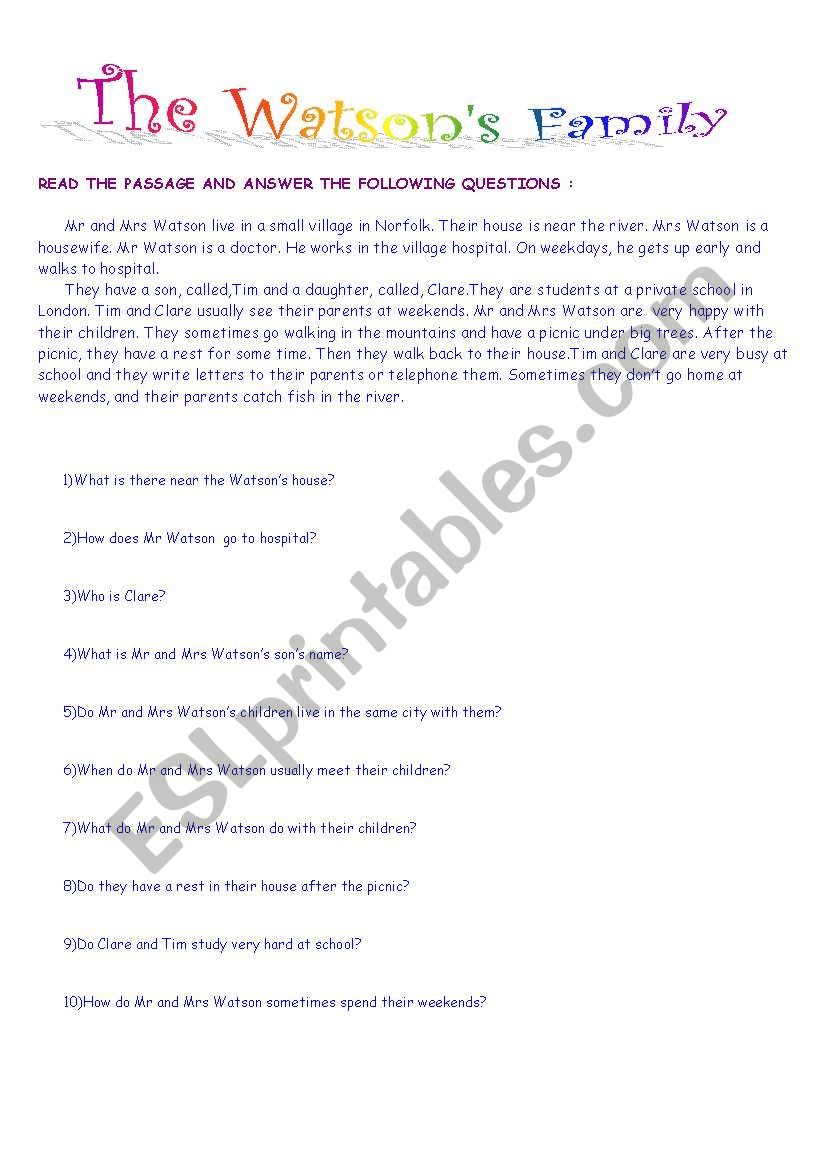 The Watson's Family

READ THE PASSAGE AND ANSWER THE FOLLOWING QUESTIONS :

Mr and Mrs Watson live in a small village in Norfolk. Their house is near the river. Mrs Watson is a housewife. Mr Watson is a doctor. He works in the village hospital. On weekdays, he gets up early and walks to hospital.

They have a son, called,Tim and a daughter, called, Clare.They are students at a private school in London. Tim and Clare usually see their parents at weekends. Mr and Mrs Watson are very happy with their children. They sometimes go walking in the mountains and have a picnic under big trees. After the picnic, they have a rest for some time. Then they walk back to their house.Tim and Clare are very busy at school and they write letters to their parents or telephone them. Sometimes they don't go home at weekends, and their parents catch fish in the river.

1)What is there near the Watson's house?

2)How does Mr Watson go to hospital?

3)Who is Clare?

4)What is Mr and Mrs Watson's son's name?

5)Do Mr and Mrs Watson's children live in the same city with them?

6)When do Mr and Mrs Watson usually meet their children?

7)What do Mr and Mrs Watson do with their children?

8)Do they have a rest in their house after the picnic?

9)Do Clare and Tim study very hard at school?

10)How do Mr and Mrs Watson sometimes spend their weekends?

ESLprintables.com